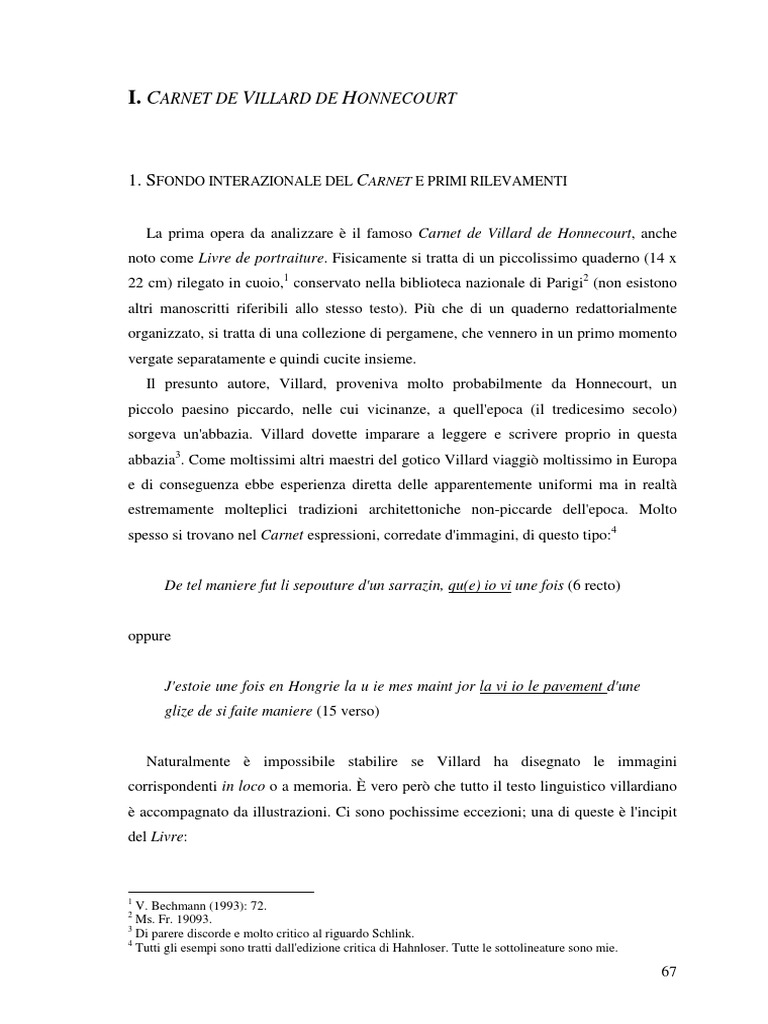 I. CARNET DE VILLARD DE HONNECOURT

1. SFONDO INTERAZIONALE DEL CARNET E PRIMI RILEVAMENTI

La prima opera da analizzare è il famoso Carnet de Villard de Honnecourt, anche noto come Livre de portraiture. Fisicamente si tratta di un piccolissimo quaderno (14 x 22 cm) rilegato in cuoio,$^1$ conservato nella biblioteca nazionale di Parigi$^2$ (non esistono altri manoscritti riferibili allo stesso testo). Più che di un quaderno redattorialmente organizzato, si tratta di una collezione di pergamene, che vennero in un primo momento vergate separatamente e quindi cucite insieme.

Il presunto autore, Villard, proveniva molto probabilmente da Honnecourt, un piccolo paesino piccardo, nelle cui vicinanze, a quell'epoca (il tredicesimo secolo) sorgeva un'abbazia. Villard dovette imparare a leggere e scrivere proprio in questa abbazia$^3$. Come moltissimi altri maestri del gotico Villard viaggiò moltissimo in Europa e di conseguenza ebbe esperienza diretta delle apparentemente uniformi ma in realtà estremamente molteplici tradizioni architettoniche non-piccarde dell'epoca. Molto spesso si trovano nel Carnet espressioni, corredate d'immagini, di questo tipo:$^4$

De tel maniere fut li sepouture d'un sarrazin, qu(e) io vi une fois (6 recto)

oppure

J'estoie une fois en Hongrie la u ie mes maint jor la vi io le pavement d'une glize de si faite maniere (15 verso)

Naturalmente è impossibile stabilire se Villard ha disegnato le immagini corrispondenti in loco o a memoria. È vero però che tutto il testo linguistico villardiano è accompagnato da illustrazioni. Ci sono pochissime eccezioni; una di queste è l'incipit del Livre:

$^1$ V. Bechmann (1993): 72.
$^2$ Ms. Fr. 19093.
$^3$ Di parere discorde e molto critico al riguardo Schlink.
$^4$ Tutti gli esempi sono tratti dall'edizione critica di Hahnloser. Tutte le sottolineature sono mie.

67